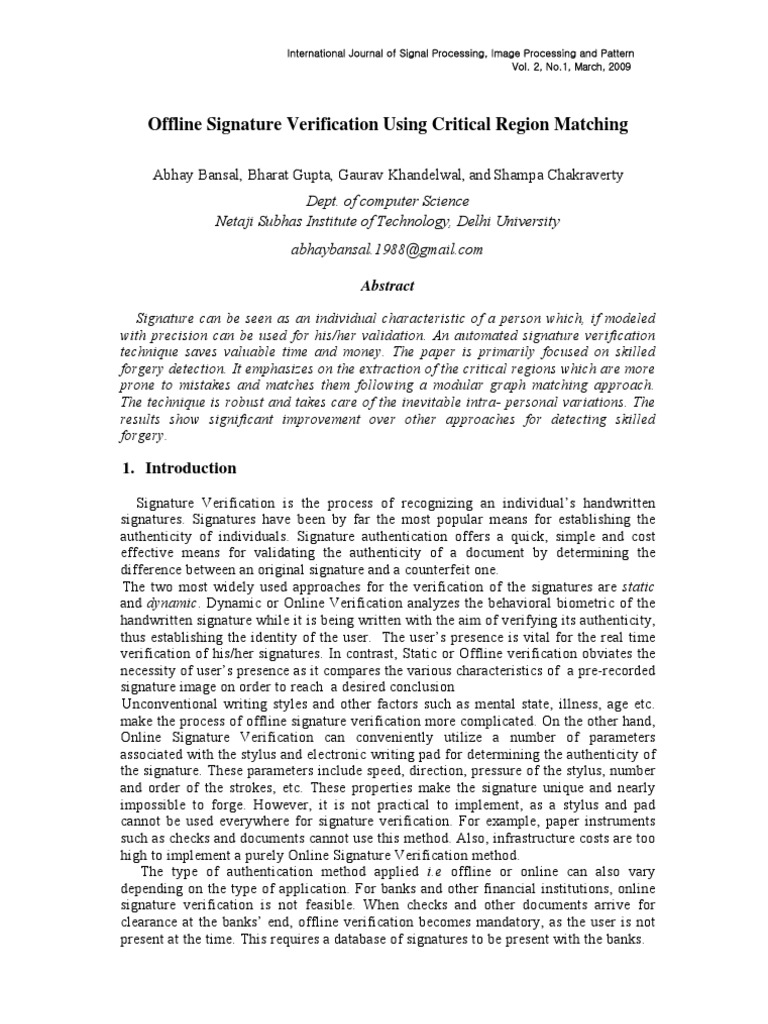 International Journal of Signal Processing, Image Processing and Pattern
Vol. 2, No.1, March, 2009

Offline Signature Verification Using Critical Region Matching

Abhay Bansal, Bharat Gupta, Gaurav Khandelwal, and Shampa Chakraverty

Dept. of computer Science
Netaji Subhas Institute of Technology, Delhi University

abhaybansal.1988@gmail.com

Abstract

Signature can be seen as an individual characteristic of a person which, if modeled with precision can be used for his/her validation. An automated signature verification technique saves valuable time and money. The paper is primarily focused on skilled forgery detection. It emphasizes on the extraction of the critical regions which are more prone to mistakes and matches them following a modular graph matching approach. The technique is robust and takes care of the inevitable intra- personal variations. The results show significant improvement over other approaches for detecting skilled forgery.

1. Introduction

Signature Verification is the process of recognizing an individual's handwritten signatures. Signatures have been by far the most popular means for establishing the authenticity of individuals. Signature authentication offers a quick, simple and cost effective means for validating the authenticity of a document by determining the difference between an original signature and a counterfeit one.
The two most widely used approaches for the verification of the signatures are static and dynamic. Dynamic or Online Verification analyzes the behavioral biometric of the handwritten signature while it is being written with the aim of verifying its authenticity, thus establishing the identity of the user. The user's presence is vital for the real time verification of his/her signatures. In contrast, Static or Offline verification obviates the necessity of user's presence as it compares the various characteristics of a pre-recorded signature image on order to reach a desired conclusion
Unconventional writing styles and other factors such as mental state, illness, age etc. make the process of offline signature verification more complicated. On the other hand, Online Signature Verification can conveniently utilize a number of parameters associated with the stylus and electronic writing pad for determining the authenticity of the signature. These parameters include speed, direction, pressure of the stylus, number and order of the strokes, etc. These properties make the signature unique and nearly impossible to forge. However, it is not practical to implement, as a stylus and pad cannot be used everywhere for signature verification. For example, paper instruments such as checks and documents cannot use this method. Also, infrastructure costs are too high to implement a purely Online Signature Verification method.
The type of authentication method applied i.e offline or online can also vary depending on the type of application. For banks and other financial institutions, online signature verification is not feasible. When checks and other documents arrive for clearance at the banks' end, offline verification becomes mandatory, as the user is not present at the time. This requires a database of signatures to be present with the banks.